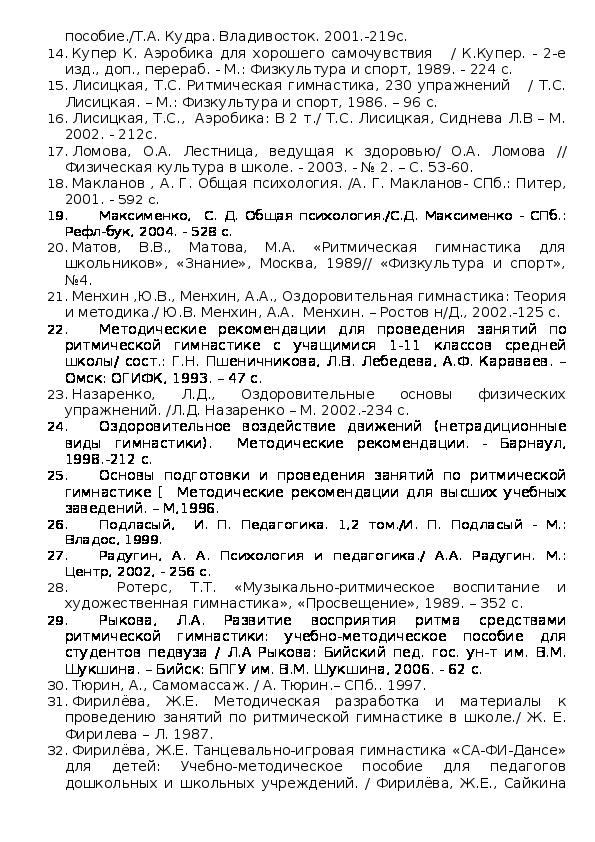 пособие./Т.А. Кудра. Владивосток. 2001.-219с.
14. Купер К. Аэробика для хорошего самочувствия / К.Купер. - 2-е изд., доп., перераб. - М.: Физкультура и спорт, 1989. - 224 с.
15. Лисицкая, Т.С. Ритмическая гимнастика, 230 упражнений / Т.С. Лисицкая. – М.: Физкультура и спорт, 1986. – 96 с.
16. Лисицкая, Т.С., Аэробика: В 2 т./ Т.С. Лисицкая, Сиднева Л.В – М. 2002. - 212с.
17. Ломова, О.А. Лестница, ведущая к здоровью/ О.А. Ломова // Физическая культура в школе. - 2003. - № 2. – С. 53-60.
18. Макланов , А. Г. Общая психология. /А. Г. Макланов- СПб.: Питер, 2001. - 592 с.
19. Максименко, С. Д. Общая психология./С.Д. Максименко - СПб.: Рефл-бук, 2004. - 528 с.
20. Матов, В.В., Матова, М.А. «Ритмическая гимнастика для школьников», «Знание», Москва, 1989// «Физкультура и спорт», №4.
21. Менхин ,Ю.В., Менхин, А.А., Оздоровительная гимнастика: Теория и методика./ Ю.В. Менхин, А.А. Менхин. – Ростов н/Д., 2002.-125 с.
22. Методические рекомендации для проведения занятий по ритмической гимнастике с учащимися 1-11 классов средней школы/ сост.: Г.Н. Пшеничникова, Л.В. Лебедева, А.Ф. Караваев. – Омск: ОГИФК, 1993. – 47 с.
23. Назаренко, Л.Д., Оздоровительные основы физических упражнений. /Л.Д. Назаренко – М. 2002.-234 с.
24. Оздоровительное воздействие движений (нетрадиционные виды гимнастики). Методические рекомендации. - Барнаул, 1998.-212 с.
25. Основы подготовки и проведения занятий по ритмической гимнастике [ Методические рекомендации для высших учебных заведений. – М,1996.
26. Подласый, И. П. Педагогика. 1,2 том./И. П. Подласый - М.: Владос, 1999.
27. Радугин, А. А. Психология и педагогика./ А.А. Радугин. М.: Центр, 2002, - 256 с.
28. Ротерс, Т.Т. «Музыкально-ритмическое воспитание и художественная гимнастика», «Просвещение», 1989. – 352 с.
29. Рыкова, Л.А. Развитие восприятия ритма средствами ритмической гимнастики: учебно-методическое пособие для студентов педвуза / Л.А Рыкова: Бийский пед. гос. ун-т им. В.М. Шукшина. – Бийск: БПГУ им. В.М. Шукшина, 2006. - 62 с.
30. Тюрин, А., Самомассаж. / А. Тюрин.– СПб.. 1997.
31. Фирилёва, Ж.Е. Методическая разработка и материалы к проведению занятий по ритмической гимнастике в школе./ Ж. Е. Фирилева – Л. 1987.
32. Фирилёва, Ж.Е. Танцевально-игровая гимнастика «СА-ФИ-Дансе» для детей: Учебно-методическое пособие для педагогов дошкольных и школьных учреждений. / Фирилёва, Ж.Е., Сайкина